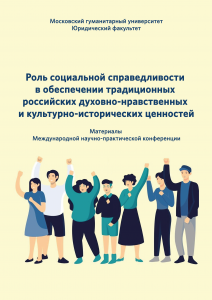 Московский гуманитарный университет
Юридический факультет

Роль социальной справедливости в обеспечении традиционных российских духовно-нравственных и культурно-исторических ценностей

Материалы
Международной научно-практической конференции